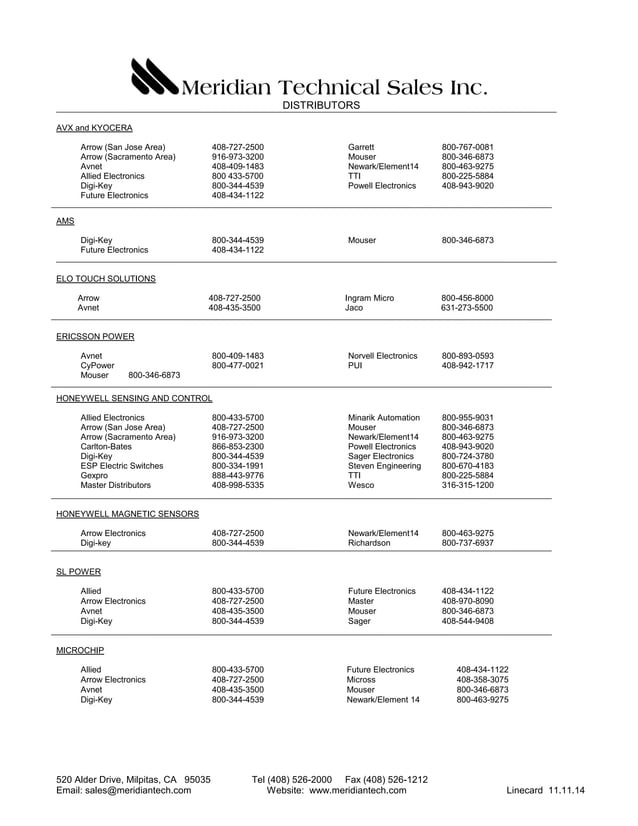 Meridian Technical Sales Inc.

DISTRIBUTORS

AVX and KYOCERA

| | | | |
|---|---|---|---|
| Arrow (San Jose Area) | 408-727-2500 | Garrett | 800-767-0081 |
| Arrow (Sacramento Area) | 916-973-3200 | Mouser | 800-346-6873 |
| Avnet | 408-409-1483 | Newark/Element14 | 800-463-9275 |
| Allied Electronics | 800 433-5700 | TTI | 800-225-5884 |
| Digi-Key | 800-344-4539 | Powell Electronics | 408-943-9020 |
| Future Electronics | 408-434-1122 | | |

AMS

| | | | |
|---|---|---|---|
| Digi-Key | 800-344-4539 | Mouser | 800-346-6873 |
| Future Electronics | 408-434-1122 | | |

ELO TOUCH SOLUTIONS

| | | | |
|---|---|---|---|
| Arrow | 408-727-2500 | Ingram Micro | 800-456-8000 |
| Avnet | 408-435-3500 | Jaco | 631-273-5500 |

ERICSSON POWER

| | | | |
|---|---|---|---|
| Avnet | 800-409-1483 | Norvell Electronics | 800-893-0593 |
| CyPower | 800-477-0021 | PUI | 408-942-1717 |
| Mouser 800-346-6873 | | | |

HONEYWELL SENSING AND CONTROL

| | | | |
|---|---|---|---|
| Allied Electronics | 800-433-5700 | Minarik Automation | 800-955-9031 |
| Arrow (San Jose Area) | 408-727-2500 | Mouser | 800-346-6873 |
| Arrow (Sacramento Area) | 916-973-3200 | Newark/Element14 | 800-463-9275 |
| Carlton-Bates | 866-853-2300 | Powell Electronics | 408-943-9020 |
| Digi-Key | 800-344-4539 | Sager Electronics | 800-724-3780 |
| ESP Electric Switches | 800-334-1991 | Steven Engineering | 800-670-4183 |
| Gexpro | 888-443-9776 | TTI | 800-225-5884 |
| Master Distributors | 408-998-5335 | Wesco | 316-315-1200 |

HONEYWELL MAGNETIC SENSORS

| | | | |
|---|---|---|---|
| Arrow Electronics | 408-727-2500 | Newark/Element14 | 800-463-9275 |
| Digi-key | 800-344-4539 | Richardson | 800-737-6937 |

SL POWER

| | | | |
|---|---|---|---|
| Allied | 800-433-5700 | Future Electronics | 408-434-1122 |
| Arrow Electronics | 408-727-2500 | Master | 408-970-8090 |
| Avnet | 408-435-3500 | Mouser | 800-346-6873 |
| Digi-Key | 800-344-4539 | Sager | 408-544-9408 |

MICROCHIP

| | | | |
|---|---|---|---|
| Allied | 800-433-5700 | Future Electronics | 408-434-1122 |
| Arrow Electronics | 408-727-2500 | Micross | 408-358-3075 |
| Avnet | 408-435-3500 | Mouser | 800-346-6873 |
| Digi-Key | 800-344-4539 | Newark/Element 14 | 800-463-9275 |

520 Alder Drive, Milpitas, CA 95035 Tel (408) 526-2000 Fax (408) 526-1212
Email: sales@meridiantech.com Website: www.meridiantech.com Linecard 11.11.14